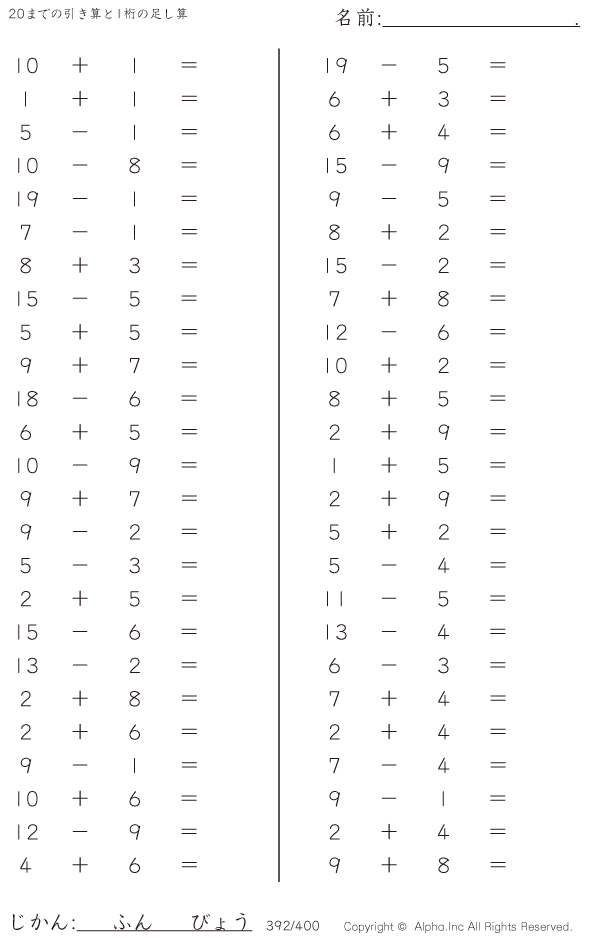 20までの引き算と1桁の足し算

名前:____.

$10 + 1 =$
$1 + 1 =$
$5 - 1 =$
$10 - 8 =$
$19 - 1 =$
$7 - 1 =$
$8 + 3 =$
$15 - 5 =$
$5 + 5 =$
$9 + 7 =$
$18 - 6 =$
$6 + 5 =$
$10 - 9 =$
$9 + 7 =$
$9 - 2 =$
$5 - 3 =$
$2 + 5 =$
$15 - 6 =$
$13 - 2 =$
$2 + 8 =$
$2 + 6 =$
$9 - 1 =$
$10 + 6 =$
$12 - 9 =$
$4 + 6 =$

$19 - 5 =$
$6 + 3 =$
$6 + 4 =$
$15 - 9 =$
$9 - 5 =$
$8 + 2 =$
$15 - 2 =$
$7 + 8 =$
$12 - 6 =$
$10 + 2 =$
$8 + 5 =$
$2 + 9 =$
$1 + 5 =$
$2 + 9 =$
$5 + 2 =$
$5 - 4 =$
$11 - 5 =$
$13 - 4 =$
$6 - 3 =$
$7 + 4 =$
$2 + 4 =$
$7 - 4 =$
$9 - 1 =$
$2 + 4 =$
$9 + 8 =$

じかん:____ふん____びょう 392/400 Copyright © Alpha.Inc All Rights Reserved.